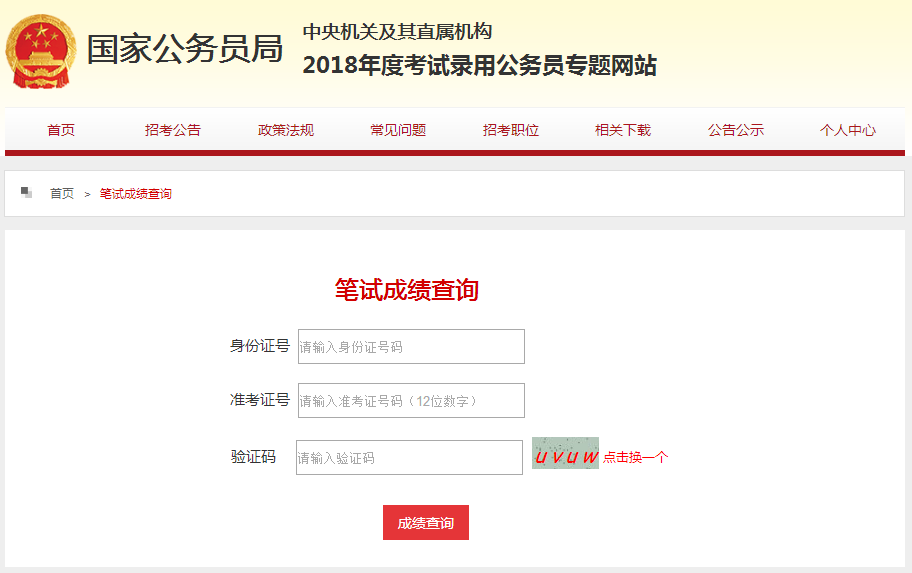 国家公务员局

中央机关及其直属机构
2018年度考试录用公务员专题网站

首页 招考公告 政策法规 常见问题 招考职位 相关下载 公告公示 个人中心

首页 > 笔试成绩查询

笔试成绩查询

身份证号 请输入身份证号码

准考证号 请输入准考证号码（12位数字）

验证码 请输入验证码 UVUW 点击换一个

成绩查询